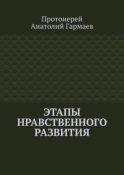 Протоиерей
Анатолий Гармаев

ЭТАПЫ НРАВСТВЕННОГО РАЗВИТИЯ